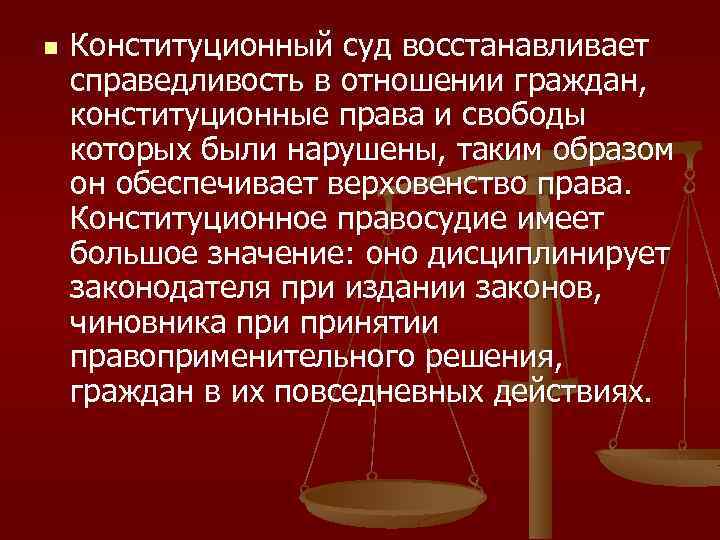 Конституционный суд восстанавливает справедливость в отношении граждан, конституционные права и свободы которых были нарушены, таким образом он обеспечивает верховенство права. Конституционное правосудие имеет большое значение: оно дисциплинирует законодателя при издании законов, чиновника при принятии правоприменительного решения, граждан в их повседневных действиях.